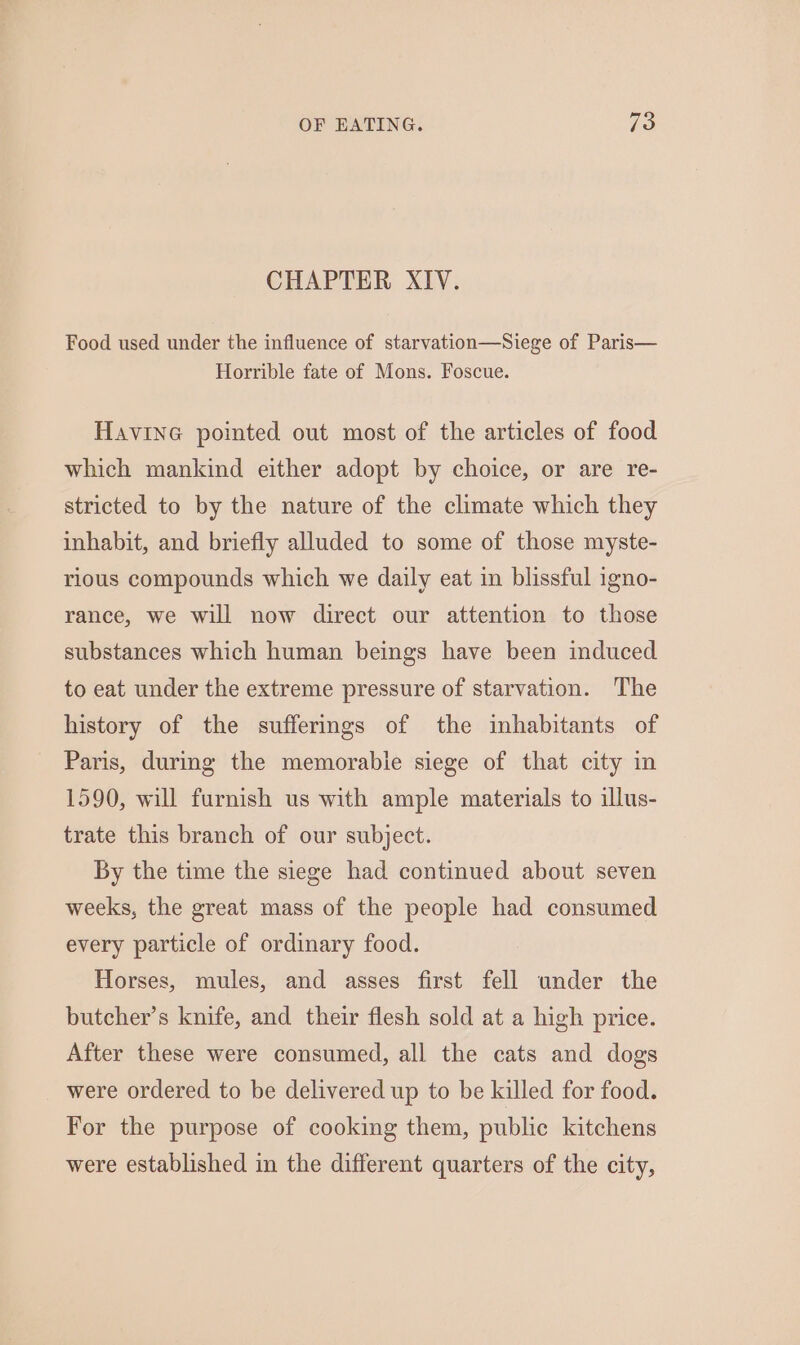 OF EATING. 73

CHAPTER XIV.

Food used under the influence of starvation—Siege of Paris—Horrible fate of Mons. Foscue.

Having pointed out most of the articles of food which mankind either adopt by choice, or are restricted to by the nature of the climate which they inhabit, and briefly alluded to some of those mysterious compounds which we daily eat in blissful ignorance, we will now direct our attention to those substances which human beings have been induced to eat under the extreme pressure of starvation. The history of the sufferings of the inhabitants of Paris, during the memorable siege of that city in 1590, will furnish us with ample materials to illustrate this branch of our subject.

By the time the siege had continued about seven weeks, the great mass of the people had consumed every particle of ordinary food.

Horses, mules, and asses first fell under the butcher's knife, and their flesh sold at a high price. After these were consumed, all the cats and dogs were ordered to be delivered up to be killed for food. For the purpose of cooking them, public kitchens were established in the different quarters of the city,